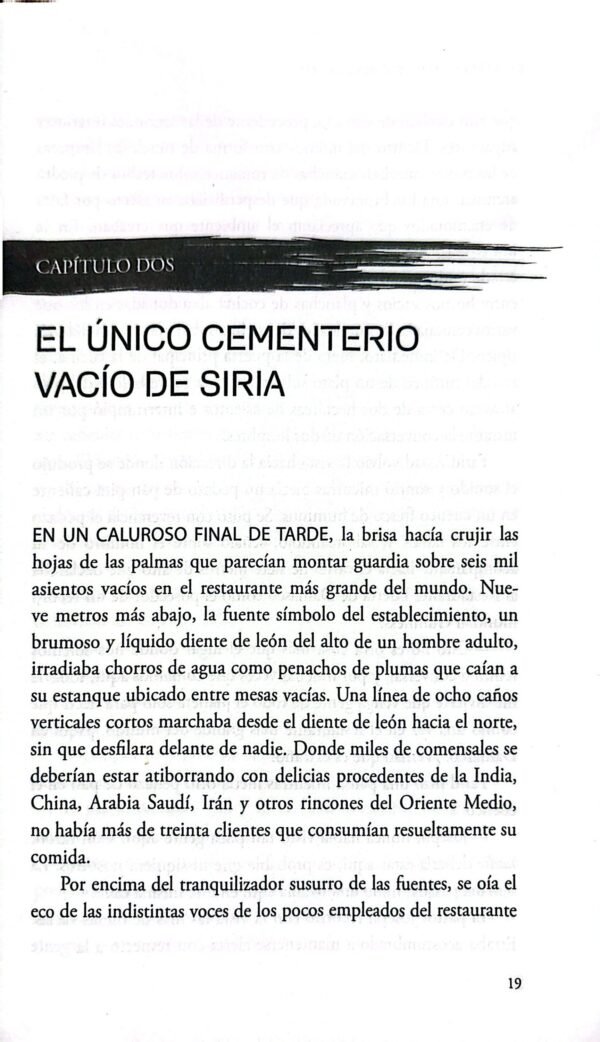 CAPÍTULO DOS

EL ÚNICO CEMENTERIO VACÍO DE SIRIA

EN UN CALUROSO FINAL DE TARDE, la brisa hacía crujir las hojas de las palmas que parecían montar guardia sobre seis mil asientos vacíos en el restaurante más grande del mundo. Nueve metros más abajo, la fuente símbolo del establecimiento, un brumoso y líquido diente de león del alto de un hombre adulto, irradiaba chorros de agua como penachos de plumas que caían a su estanque ubicado entre mesas vacías. Una línea de ocho caños verticales cortos marchaba desde el diente de león hacia el norte, sin que desfilara delante de nadie. Donde miles de comensales se deberían estar atiborrando con delicias procedentes de la India, China, Arabia Saudí, Irán y otros rincones del Oriente Medio, no había más de treinta clientes que consumían resueltamente su comida.

Por encima del tranquilizador susurro de las fuentes, se oía el eco de las indistintas voces de los pocos empleados del restaurante

19